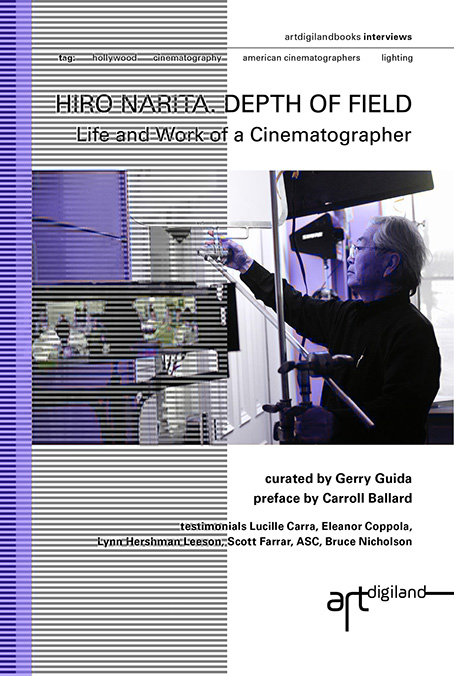 artdigilandbooks interviews

tag: hollywood cinematography american cinematographers lighting

HIRO NARITA. DEPTH OF FIELD
Life and Work of a Cinematographer

curated by Gerry Guida
preface by Carroll Ballard

testimonials Lucille Carra, Eleanor Coppola, Lynn Hershman Leeson, Scott Farrar, ASC, Bruce Nicholson

art digiland